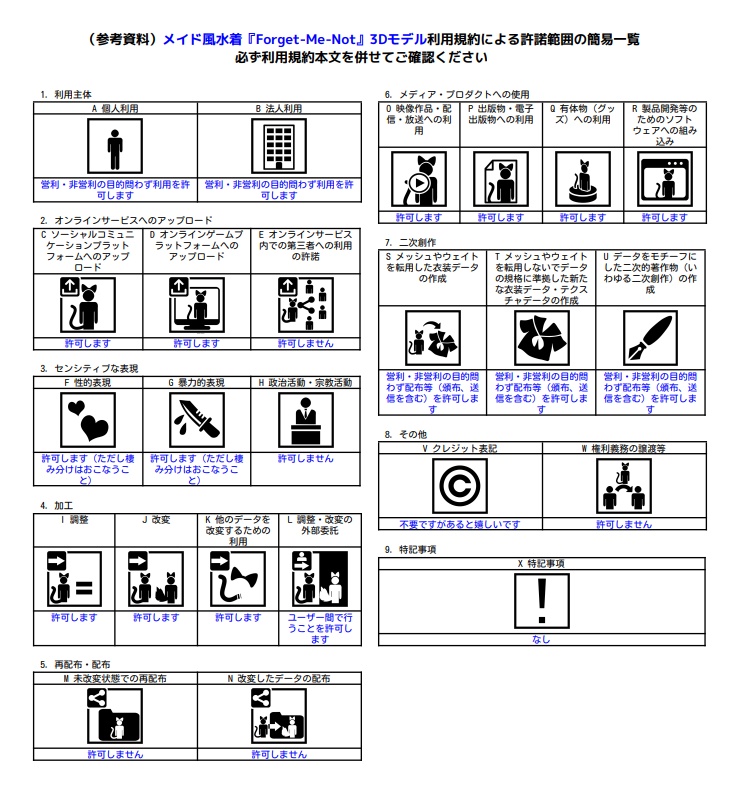 （参考資料）メイド風水着『Forget-Me-Not』3Dモデル利用規約による許諾範囲の簡易一覧
必ず利用規約本文を併せてご確認ください

1. 利用主体

| A 個人利用 | B 法人利用 |
|---|---|
| 営利・非営利の目的問わず利用を許可します | 営利・非営利の目的問わず利用を許可します |

2. オンラインサービスへのアップロード

| C ソーシャルコミュニケーションプラットフォームへのアップロード | D オンラインゲームプラットフォームへのアップロード | E オンラインサービス内での第三者への利用の許諾 |
|---|---|---|
| 許可します | 許可します | 許可しません |

3. センシティブな表現

| F 性的表現 | G 暴力的表現 | H 政治活動・宗教活動 |
|---|---|---|
| 許可します（ただし棲み分けはおこなうこと） | 許可します（ただし棲み分けはおこなうこと） | 許可しません |

4. 加工

| I 調整 | J 改変 | K 他のデータを改変するための利用 | L 調整・改変の外部委託 |
|---|---|---|---|
| 許可します | 許可します | 許可します | ユーザー間で行うことを許可します |

5. 再配布・配布

| M 未改変状態での再配布 | N 改変したデータの配布 |
|---|---|
| 許可しません | 許可しません |

6. メディア・プロダクトへの使用

| O 映像作品・配信・放送への利用 | P 出版物・電子出版物への利用 | Q 有体物（グッズ）への利用 | R 製品開発等のためのソフトウェアへの組み込み |
|---|---|---|---|
| 許可します | 許可します | 許可します | 許可します |

7. 二次創作

| S メッシュやウェイトを転用した衣装データの作成 | T メッシュやウェイトを転用しないでデータの規格に準拠した新たな衣装データ・テクスチャデータの作成 | U データをモチーフにした二次的著作物（いわゆる二次創作）の作成 |
|---|---|---|
| 営利・非営利の目的問わず配布等（頒布、送信を含む）を許可します | 営利・非営利の目的問わず配布等（頒布、送信を含む）を許可します | 営利・非営利の目的問わず配布等（頒布、送信を含む）を許可します |

8. その他

| V クレジット表記 | W 権利義務の譲渡等 |
|---|---|
| 不要ですがあると嬉しいです | 許可しません |

9. 特記事項

| X 特記事項 |
|---|
| なし |